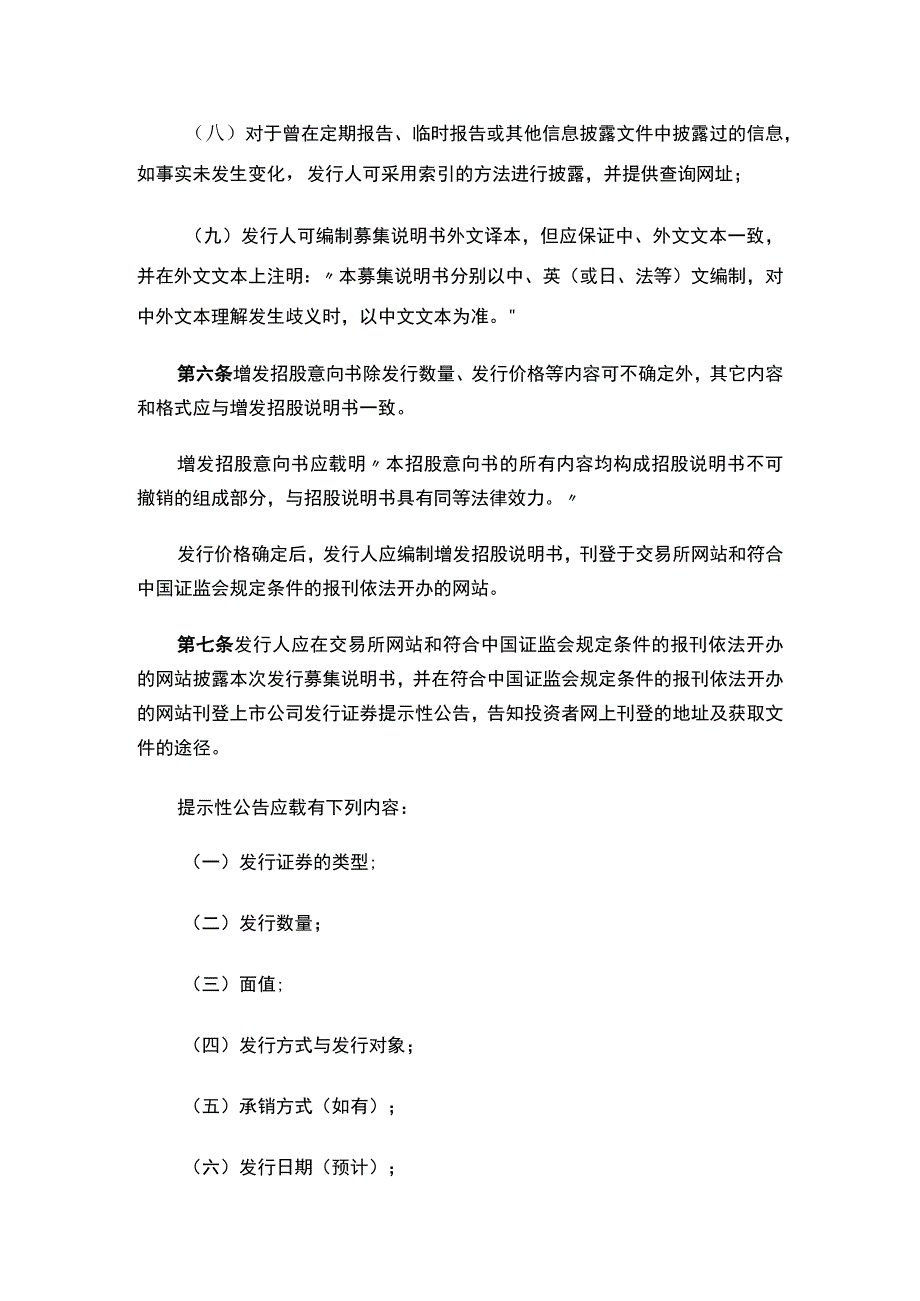 （八）对于曾在定期报告、临时报告或其他信息披露文件中披露过的信息，如事实未发生变化，发行人可采用索引的方法进行披露，并提供查询网址；

（九）发行人可编制募集说明书外文译本，但应保证中、外文文本一致，并在外文文本上注明：〃本募集说明书分别以中、英（或日、法等）文编制，对中外文本理解发生歧义时，以中文文本为准。"

第六条增发招股意向书除发行数量、发行价格等内容可不确定外，其它内容和格式应与增发招股说明书一致。

增发招股意向书应载明〃本招股意向书的所有内容均构成招股说明书不可撤销的组成部分，与招股说明书具有同等法律效力。〃

发行价格确定后，发行人应编制增发招股说明书，刊登于交易所网站和符合中国证监会规定条件的报刊依法开办的网站。

第七条发行人应在交易所网站和符合中国证监会规定条件的报刊依法开办的网站披露本次发行募集说明书，并在符合中国证监会规定条件的报刊依法开办的网站刊登上市公司发行证券提示性公告，告知投资者网上刊登的地址及获取文件的途径。

提示性公告应载有下列内容：

（一）发行证券的类型;

（二）发行数量；

（三）面值;

（四）发行方式与发行对象；

（五）承销方式（如有）；

（六）发行日期（预计）；